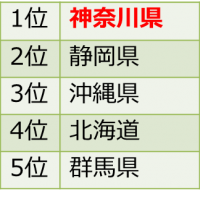 | 1位 | 神奈川県 |
|---|---|
| 2位 | 静岡県 |
| 3位 | 沖縄県 |
| 4位 | 北海道 |
| 5位 | 群馬県 |